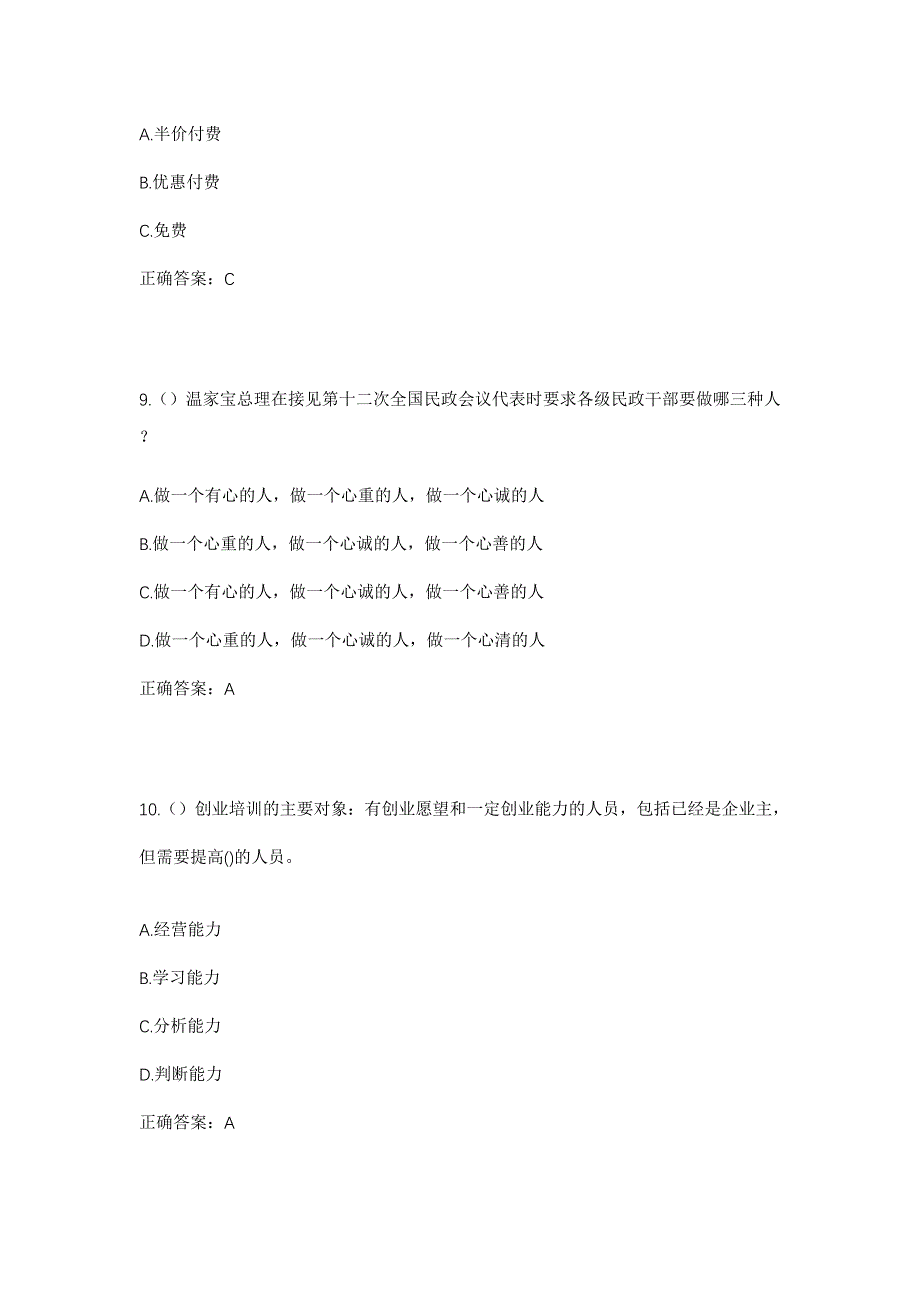 A.半价付费

B.优惠付费

C.免费

正确答案：C

9.（）温家宝总理在接见第十二次全国民政会议代表时要求各级民政干部要做哪三种人？

A.做一个有心的人，做一个心重的人，做一个心诚的人

B.做一个心重的人，做一个心诚的人，做一个心善的人

C.做一个有心的人，做一个心诚的人，做一个心善的人

D.做一个心重的人，做一个心诚的人，做一个心清的人

正确答案：A

10.（）创业培训的主要对象：有创业愿望和一定创业能力的人员，包括已经是企业主，但需要提高()的人员。

A.经营能力

B.学习能力

C.分析能力

D.判断能力

正确答案：A